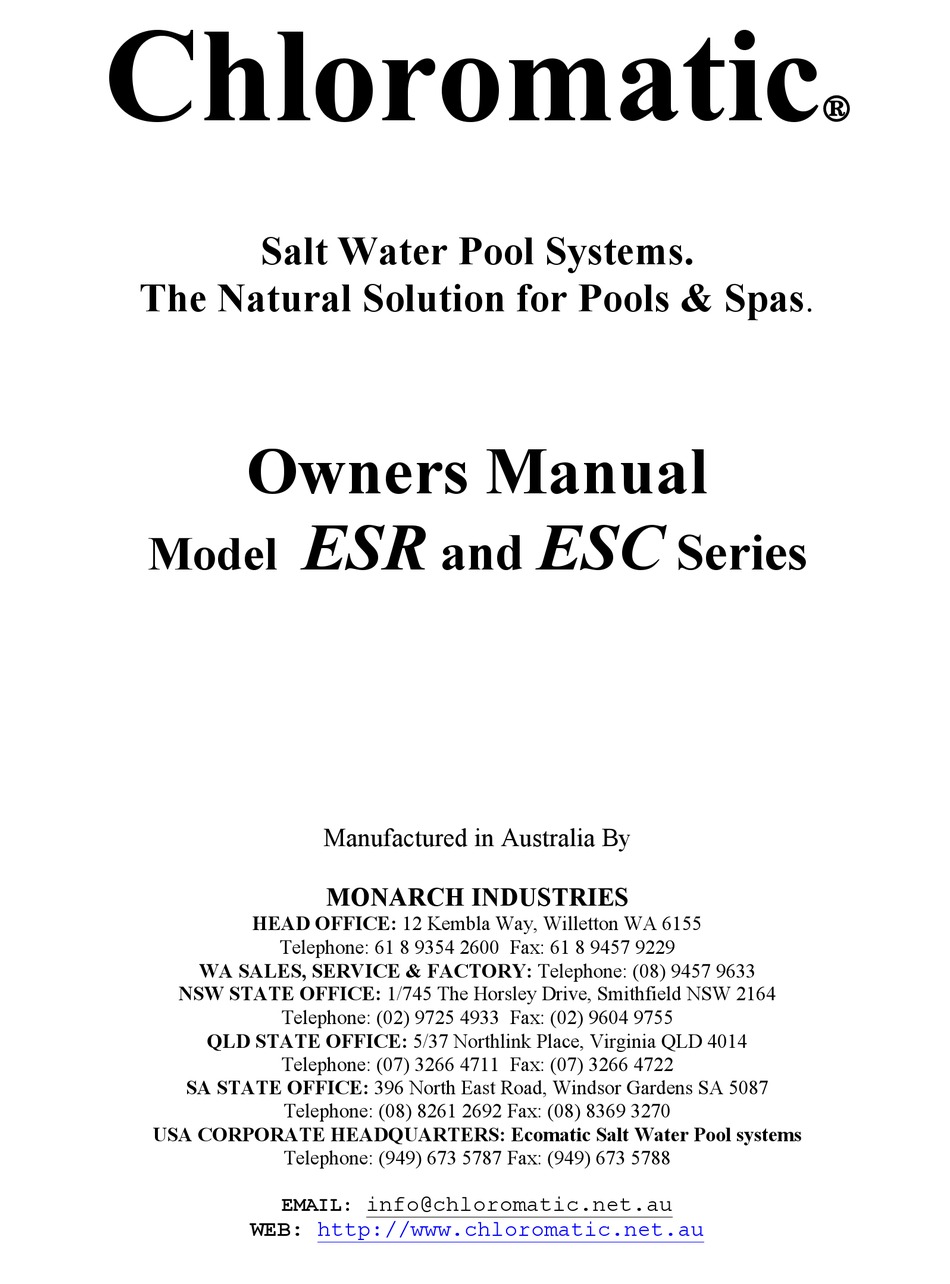 Chloromatic®

Salt Water Pool Systems.
The Natural Solution for Pools & Spas.

Owners Manual
Model ESR and ESC Series

Manufactured in Australia By

MONARCH INDUSTRIES
HEAD OFFICE: 12 Kembla Way, Willetton WA 6155
Telephone: 61 8 9354 2600 Fax: 61 8 9457 9229
WA SALES, SERVICE & FACTORY: Telephone: (08) 9457 9633
NSW STATE OFFICE: 1/745 The Horsley Drive, Smithfield NSW 2164
Telephone: (02) 9725 4933 Fax: (02) 9604 9755
QLD STATE OFFICE: 5/37 Northlink Place, Virginia QLD 4014
Telephone: (07) 3266 4711 Fax: (07) 3266 4722
SA STATE OFFICE: 396 North East Road, Windsor Gardens SA 5087
Telephone: (08) 8261 2692 Fax: (08) 8369 3270
USA CORPORATE HEADQUARTERS: Ecomatic Salt Water Pool systems
Telephone: (949) 673 5787 Fax: (949) 673 5788

EMAIL: info@chloromatic.net.au
WEB: http://www.chloromatic.net.au